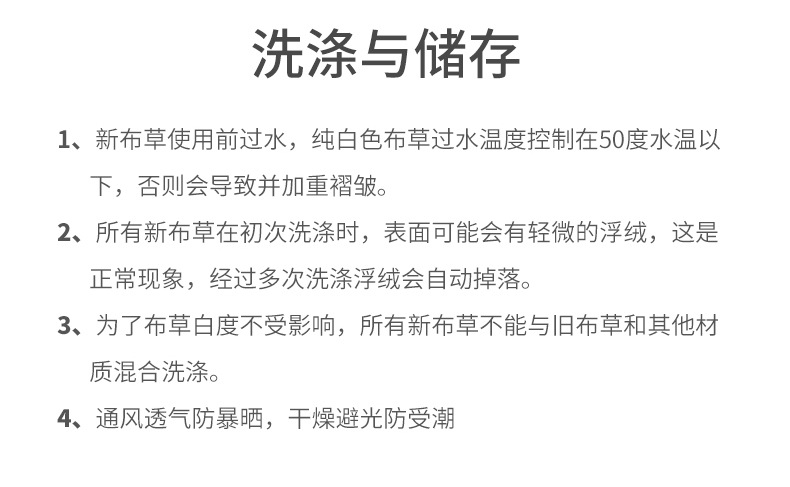 洗涤与储存

1、新布草使用前过水，纯白色布草过水温度控制在50度水温以下，否则会导致并加重褶皱。

2、所有新布草在初次洗涤时，表面可能会有轻微的浮绒，这是正常现象，经过多次洗涤浮绒会自动掉落。

3、为了布草白度不受影响，所有新布草不能与旧布草和其他材质混合洗涤。

4、通风透气防暴晒，干燥避光防受潮